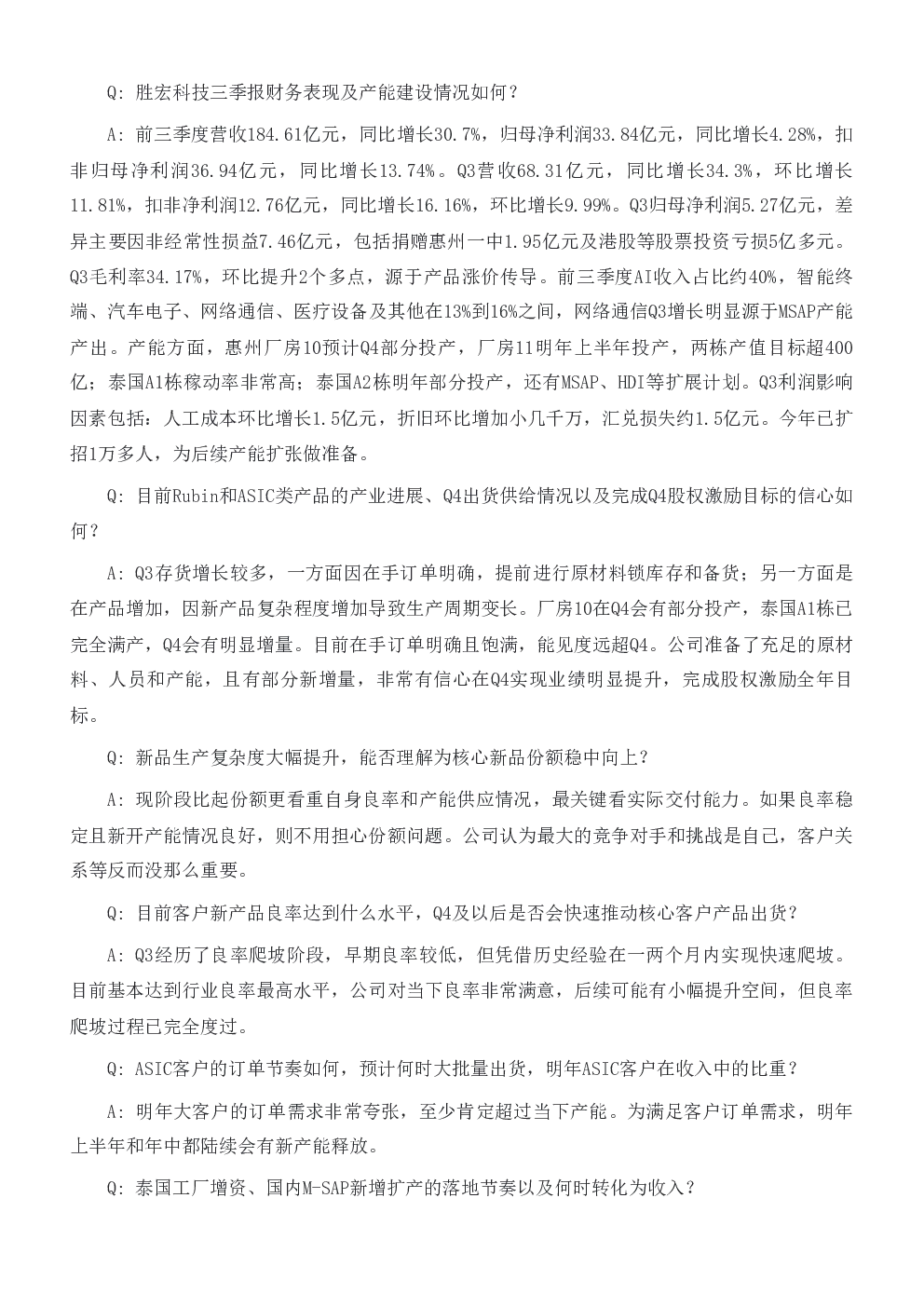 Q：胜宏科技三季报财务表现及产能建设情况如何？

A：前三季度营收184.61亿元，同比增长30.7%，归母净利润33.84亿元，同比增长4.28%，扣非归母净利润36.94亿元，同比增长13.74%。Q3营收68.31亿元，同比增长34.3%，环比增长11.81%，扣非净利润12.76亿元，同比增长16.16%，环比增长9.99%。Q3归母净利润5.27亿元，差异主要因非经常性损益7.46亿元，包括捐赠惠州一中1.95亿元及港股等股票投资亏损5亿多元。Q3毛利率34.17%，环比提升2个多点，源于产品涨价传导。前三季度AI收入占比约40%，智能终端、汽车电子、网络通信、医疗设备及其他在13%到16%之间，网络通信Q3增长明显源于MSAP产能产出。产能方面，惠州厂房10预计Q4部分投产，厂房11明年上半年投产，两栋产值目标超400亿；泰国A1栋稼动率非常高；泰国A2栋明年部分投产，还有MSAP、HDI等扩展计划。Q3利润影响因素包括：人工成本环比增长1.5亿元，折旧环比增加小几千万，汇兑损失约1.5亿元。今年已扩招1万多人，为后续产能扩张做准备。

Q：目前Rubin和ASIC类产品的产业进展、Q4出货供给情况以及完成Q4股权激励目标的信心如何？

A：Q3存货增长较多，一方面因在手订单明确，提前进行原材料锁库存和备货；另一方面是在产品增加，因新产品复杂程度增加导致生产周期变长。厂房10在Q4会有部分投产，泰国A1栋已完全满产，Q4会有明显增量。目前在手订单明确且饱满，能见度远超Q4。公司准备了充足的原材料、人员和产能，且有部分新增量，非常有信心在Q4实现业绩明显提升，完成股权激励全年目标。

Q：新品生产复杂度大幅提升，能否理解为核心新品份额稳中向上？

A：现阶段比起份额更看重自身良率和产能供应情况，最关键看实际交付能力。如果良率稳定且新开产能情况良好，则不用担心份额问题。公司认为最大的竞争对手和挑战是自己，客户关系等反而没那么重要。

Q：目前客户新产品良率达到什么水平，Q4及以后是否会快速推动核心客户产品出货？

A：Q3经历了良率爬坡阶段，早期良率较低，但凭借历史经验在一两个月内实现快速爬坡。目前基本达到行业良率最高水平，公司对当下良率非常满意，后续可能有小幅提升空间，但良率爬坡过程已完全度过。

Q：ASIC客户的订单节奏如何，预计何时大批量出货，明年ASIC客户在收入中的比重？

A：明年大客户的订单需求非常夸张，至少肯定超过当下产能。为满足客户订单需求，明年上半年和年中都陆续会有新产能释放。

Q：泰国工厂增资、国内M-SAP新增扩产的落地节奏以及何时转化为收入？